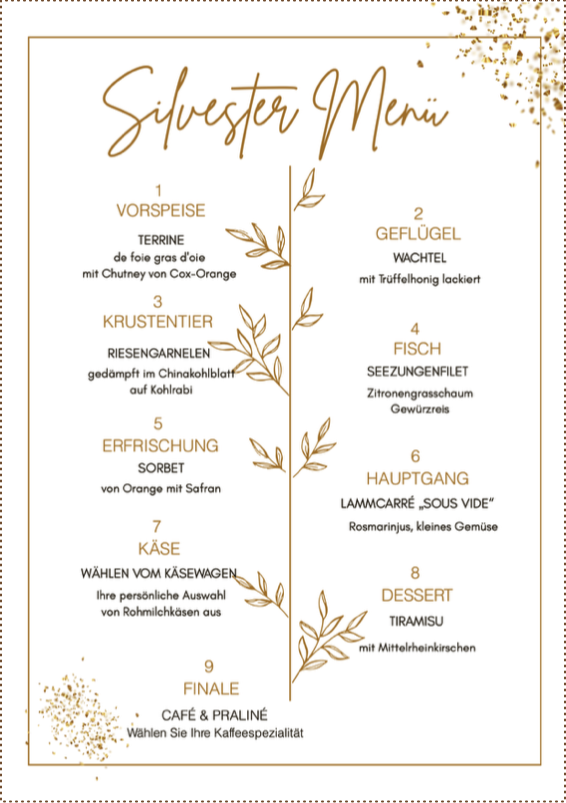 Silvester Menü

1
VORSPEISE

TERRINE
de foie gras d'oie
mit Chutney von Cox-Orange

2
GEFLÜGEL

WACHTEL
mit Trüffelhonig lackiert

3
KRUSTENTIER

RIESENGARNELEN
gedämpft im Chinakohlblatt
auf Kohlrabi

4
FISCH

SEEZUNGENFILET
Zitronengrasschaum
Gewürzreis

5
ERFRISCHUNG

SORBET
von Orange mit Safran

6
HAUPTGANG

LAMMCARRÉ „SOUS VIDE"
Rosmarinjus, kleines Gemüse

7
KÄSE

WÄHLEN VOM KÄSEWAGEN
Ihre persönliche Auswahl
von Rohmilchkäsen aus

8
DESSERT

TIRAMISU
mit Mittelrheinkirschen

9
FINALE

CAFÉ & PRALINÉ
Wählen Sie Ihre Kaffeespezialität